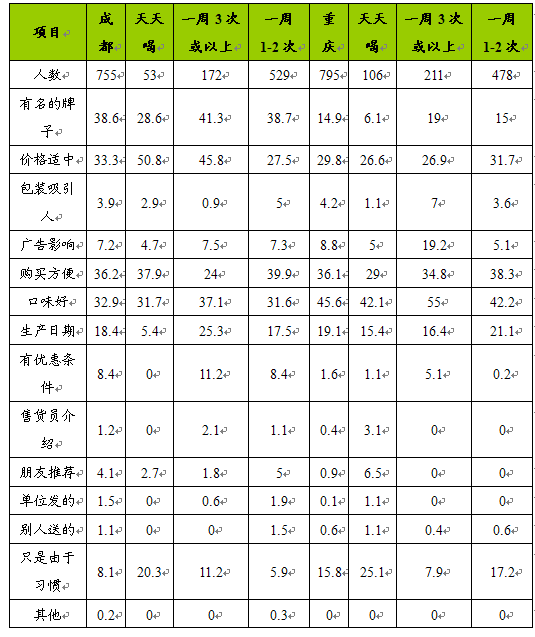 | 项目 | 成都 | 天天喝 | 一周3次或以上 | 一周1-2次 | 重庆 | 天天喝 | 一周3次或以上 | 一周1-2次 |
|---|---|---|---|---|---|---|---|---|
| 人数 | 755 | 53 | 172 | 529 | 795 | 106 | 211 | 478 |
| 有名的牌子 | 38.6 | 28.6 | 41.3 | 38.7 | 14.9 | 6.1 | 19 | 15 |
| 价格适中 | 33.3 | 50.8 | 45.8 | 27.5 | 29.8 | 26.6 | 26.9 | 31.7 |
| 包装吸引人 | 3.9 | 2.9 | 0.9 | 5 | 4.2 | 1.1 | 7 | 3.6 |
| 广告影响 | 7.2 | 4.7 | 7.5 | 7.3 | 8.8 | 5 | 19.2 | 5.1 |
| 购买方便 | 36.2 | 37.9 | 24 | 39.9 | 36.1 | 29 | 34.8 | 38.3 |
| 口味好 | 32.9 | 31.7 | 37.1 | 31.6 | 45.6 | 42.1 | 55 | 42.2 |
| 生产日期 | 18.4 | 5.4 | 25.3 | 17.5 | 19.1 | 15.4 | 16.4 | 21.1 |
| 有优惠条件 | 8.4 | 0 | 11.2 | 8.4 | 1.6 | 1.1 | 5.1 | 0.2 |
| 售货员介绍 | 1.2 | 0 | 2.1 | 1.1 | 0.4 | 3.1 | 0 | 0 |
| 朋友推荐 | 4.1 | 2.7 | 1.8 | 5 | 0.9 | 6.5 | 0 | 0 |
| 单位发的 | 1.5 | 0 | 0.6 | 1.9 | 0.1 | 1.1 | 0 | 0 |
| 别人送的 | 1.1 | 0 | 0 | 1.5 | 0.6 | 1.1 | 0.4 | 0.6 |
| 只是由于习惯 | 8.1 | 20.3 | 11.2 | 5.9 | 15.8 | 25.1 | 7.9 | 17.2 |
| 其他 | 0.2 | 0 | 0 | 0.3 | 0 | 0 | 0 | 0 |